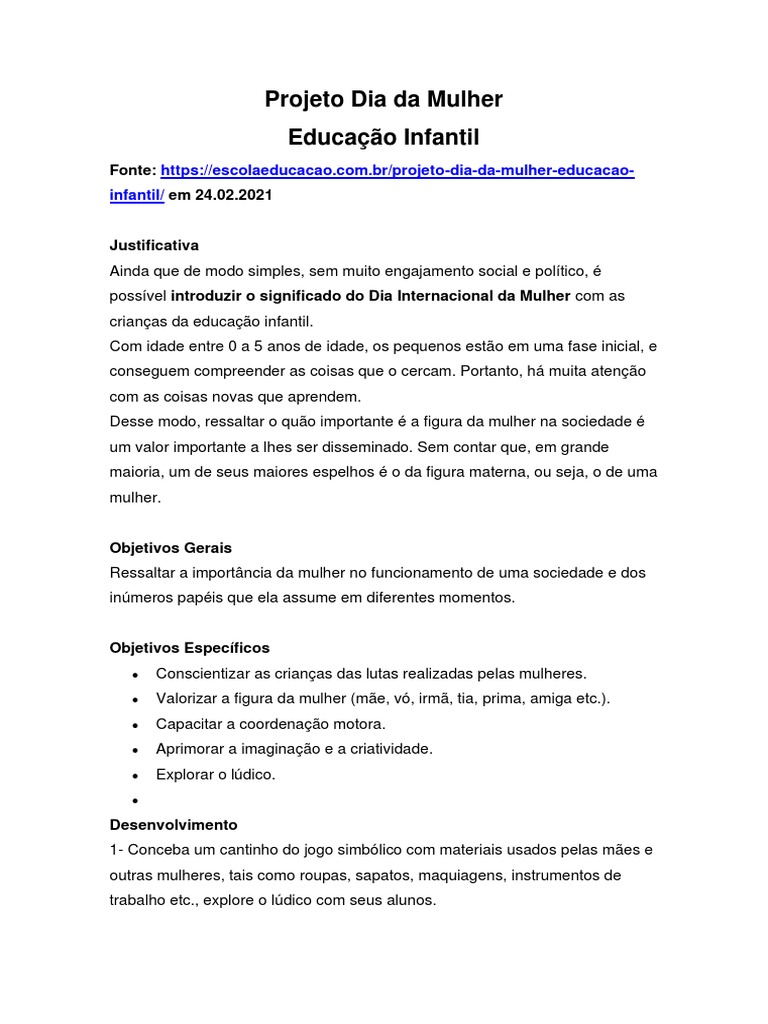 Projeto Dia da Mulher
Educação Infantil

Fonte: https://escolaeducacao.com.br/projeto-dia-da-mulher-educacao-infantil/ em 24.02.2021

Justificativa
Ainda que de modo simples, sem muito engajamento social e político, é possível introduzir o significado do Dia Internacional da Mulher com as crianças da educação infantil.
Com idade entre 0 a 5 anos de idade, os pequenos estão em uma fase inicial, e conseguem compreender as coisas que o cercam. Portanto, há muita atenção com as coisas novas que aprendem.
Desse modo, ressaltar o quão importante é a figura da mulher na sociedade é um valor importante a lhes ser disseminado. Sem contar que, em grande maioria, um de seus maiores espelhos é o da figura materna, ou seja, o de uma mulher.

Objetivos Gerais
Ressaltar a importância da mulher no funcionamento de uma sociedade e dos inúmeros papéis que ela assume em diferentes momentos.

Objetivos Específicos
• Conscientizar as crianças das lutas realizadas pelas mulheres.
• Valorizar a figura da mulher (mãe, vó, irmã, tia, prima, amiga etc.).
• Capacitar a coordenação motora.
• Aprimorar a imaginação e a criatividade.
• Explorar o lúdico.
•

Desenvolvimento
1- Conceba um cantinho do jogo simbólico com materiais usados pelas mães e outras mulheres, tais como roupas, sapatos, maquiagens, instrumentos de trabalho etc., explore o lúdico com seus alunos.